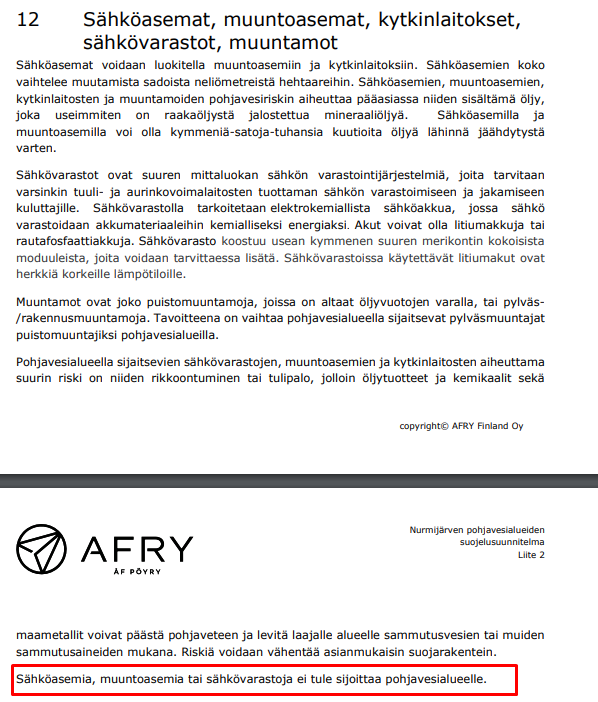 12 Sähköasemat, muuntoasemat, kytkinlaitokset, sähkövarastot, muuntamot

Sähköasemat voidaan luokitella muuntoasemiin ja kytkinlaitoksiin. Sähköasemien koko vaihtelee muutamista sadoista neliömetreistä hehtaareihin. Sähköasemien, muuntoasemien, kytkinlaitosten ja muuntamoiden pohjavesiriskin aiheuttaa pääasiassa niiden sisältämä öljy, joka useimmiten on raakaöljystä jalostettua mineraaliöljyä. Sähköasemilla ja muuntoasemilla voi olla kymmeniä-satoja-tuhansia kuutioita öljyä lähinnä jäähdytystä varten.

Sähkövarastot ovat suuren mittaluokan sähkön varastointijärjestelmiä, joita tarvitaan varsinkin tuuli- ja aurinkovoimalaitosten tuottaman sähkön varastoimiseen ja jakamiseen kuluttajille. Sähkövarastolla tarkoitetaan elektrokemiallista sähköakkua, jossa sähkö varastoidaan akkumateriaaleihin kemialliseksi energiaksi. Akut voivat olla litiumakkuja tai rautafosfaattiakkuja. Sähkövarasto koostuu usean kymmenen suuren merikontin kokoisista moduuleista, joita voidaan tarvittaessa lisätä. Sähkövarastoissa käytettävät litiumakut ovat herkkiä korkeille lämpötiloille.

Muuntamot ovat joko puistomuuntamoja, joissa on altaat öljyvuotojen varalla, tai pylväs-/rakennusmuuntamoja. Tavoitteena on vaihtaa pohjavesialueella sijaitsevat pylväsmuuntajat puistomuuntajiksi pohjavesialueilla.

Pohjavesialueella sijaitsevien sähkövarastojen, muuntoasemien ja kytkinlaitosten aiheuttama suurin riski on niiden rikkoontuminen tai tulipalo, jolloin öljytuotteet ja kemikaalit sekä

copyright© AFRY Finland Oy

AFRY
ÅF PÖYRY

Nurmijärven pohjavesialueiden suojelusuunnitelma
Liite 2

maametallit voivat päästä pohjaveteen ja levitä laajalle alueelle sammutusvesien tai muiden sammutusaineiden mukana. Riskiä voidaan vähentää asianmukaisin suojarakentein.

Sähköasemia, muuntoasemia tai sähkövarastoja ei tule sijoittaa pohjavesialueelle.